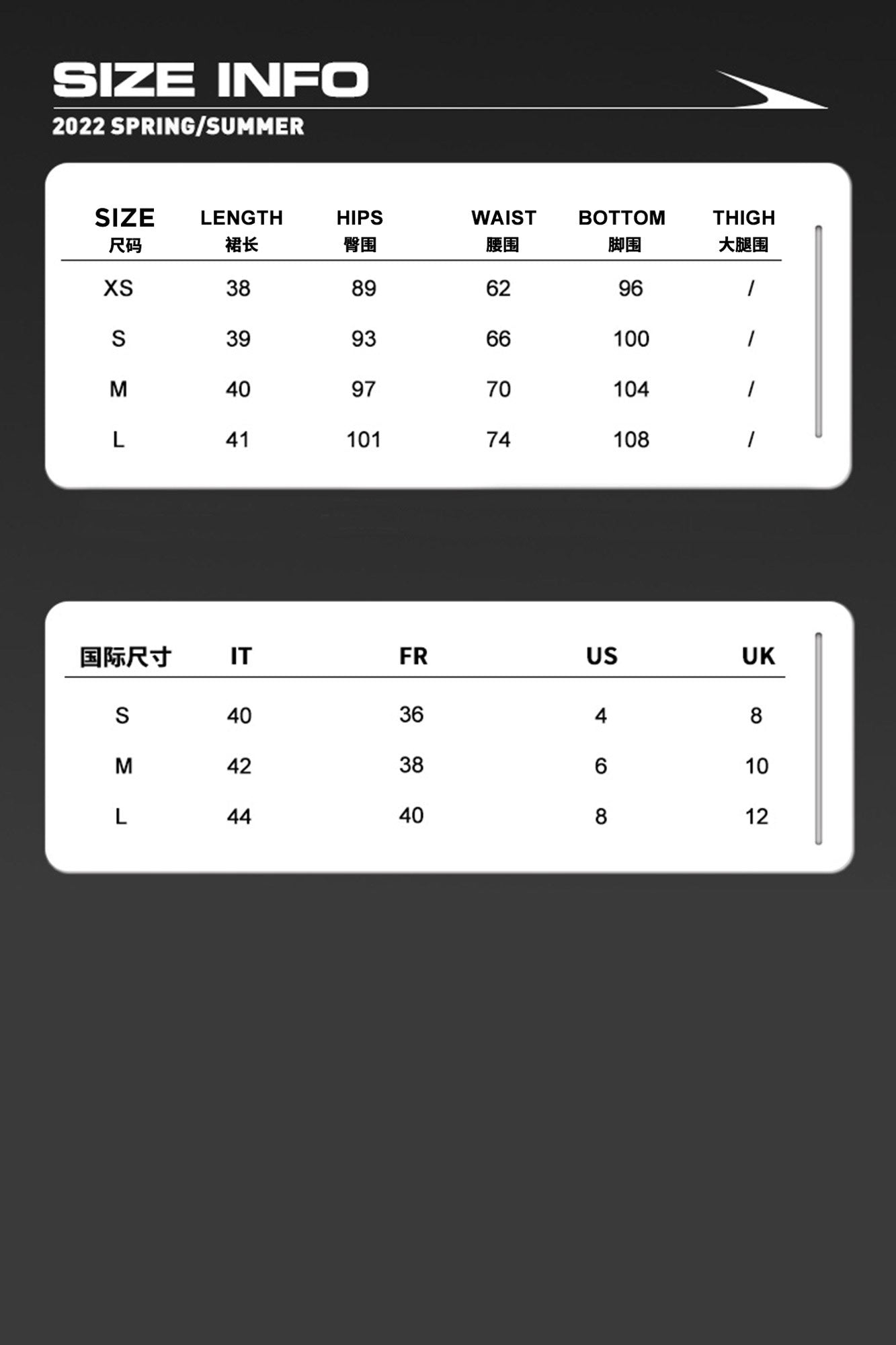 SIZE INFO
2022 SPRING/SUMMER

| SIZE 尺码 | LENGTH 裙长 | HIPS 臀围 | WAIST 腰围 | BOTTOM 脚围 | THIGH 大腿围 |
|---|---|---|---|---|---|
| XS | 38 | 89 | 62 | 96 | / |
| S | 39 | 93 | 66 | 100 | / |
| M | 40 | 97 | 70 | 104 | / |
| L | 41 | 101 | 74 | 108 | / |

| 国际尺寸 | IT | FR | US | UK |
|---|---|---|---|---|
| S | 40 | 36 | 4 | 8 |
| M | 42 | 38 | 6 | 10 |
| L | 44 | 40 | 8 | 12 |